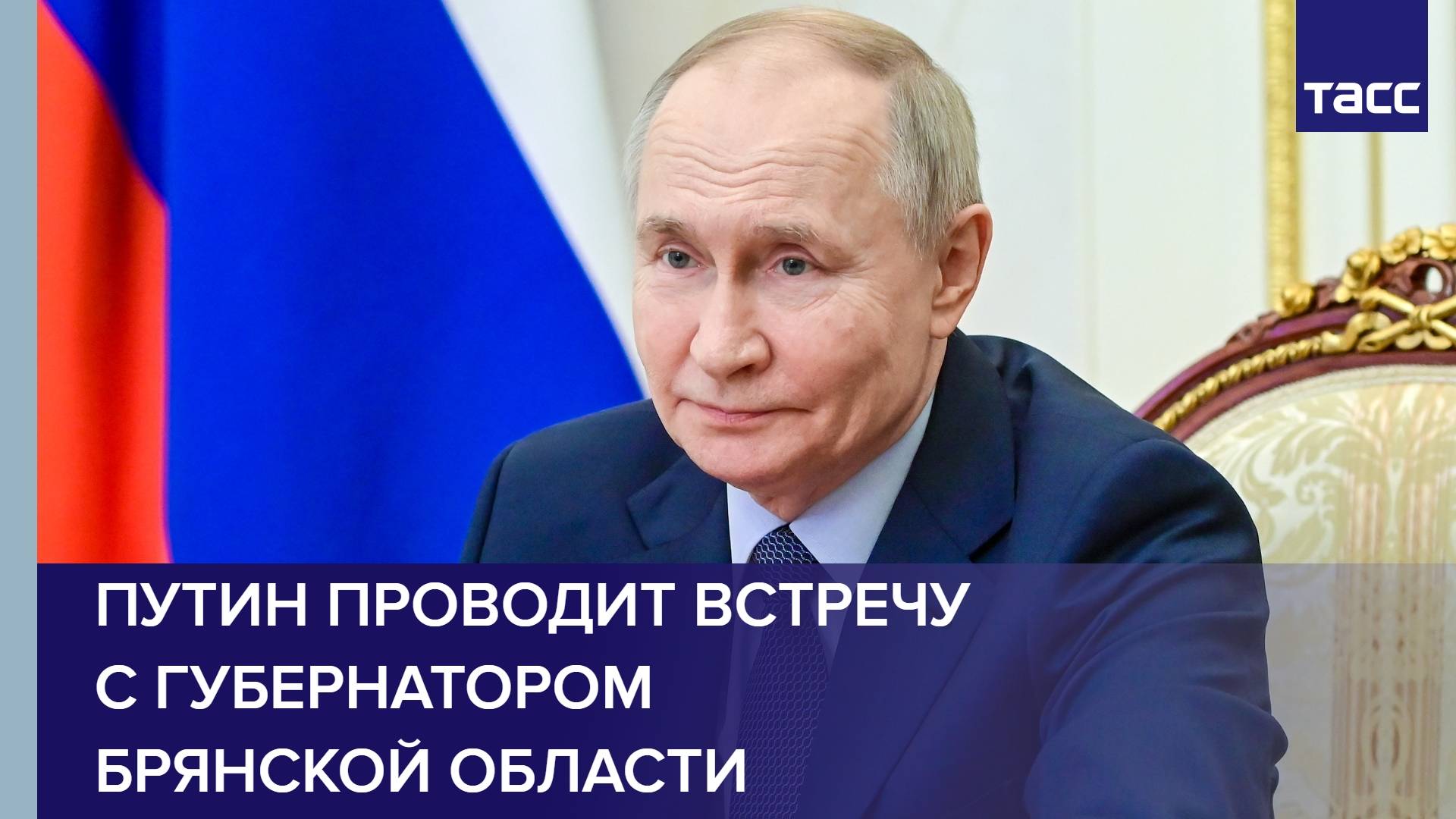 ТАСС

ПУТИН ПРОВОДИТ ВСТРЕЧУ С ГУБЕРНАТОРОМ БРЯНСКОЙ ОБЛАСТИ